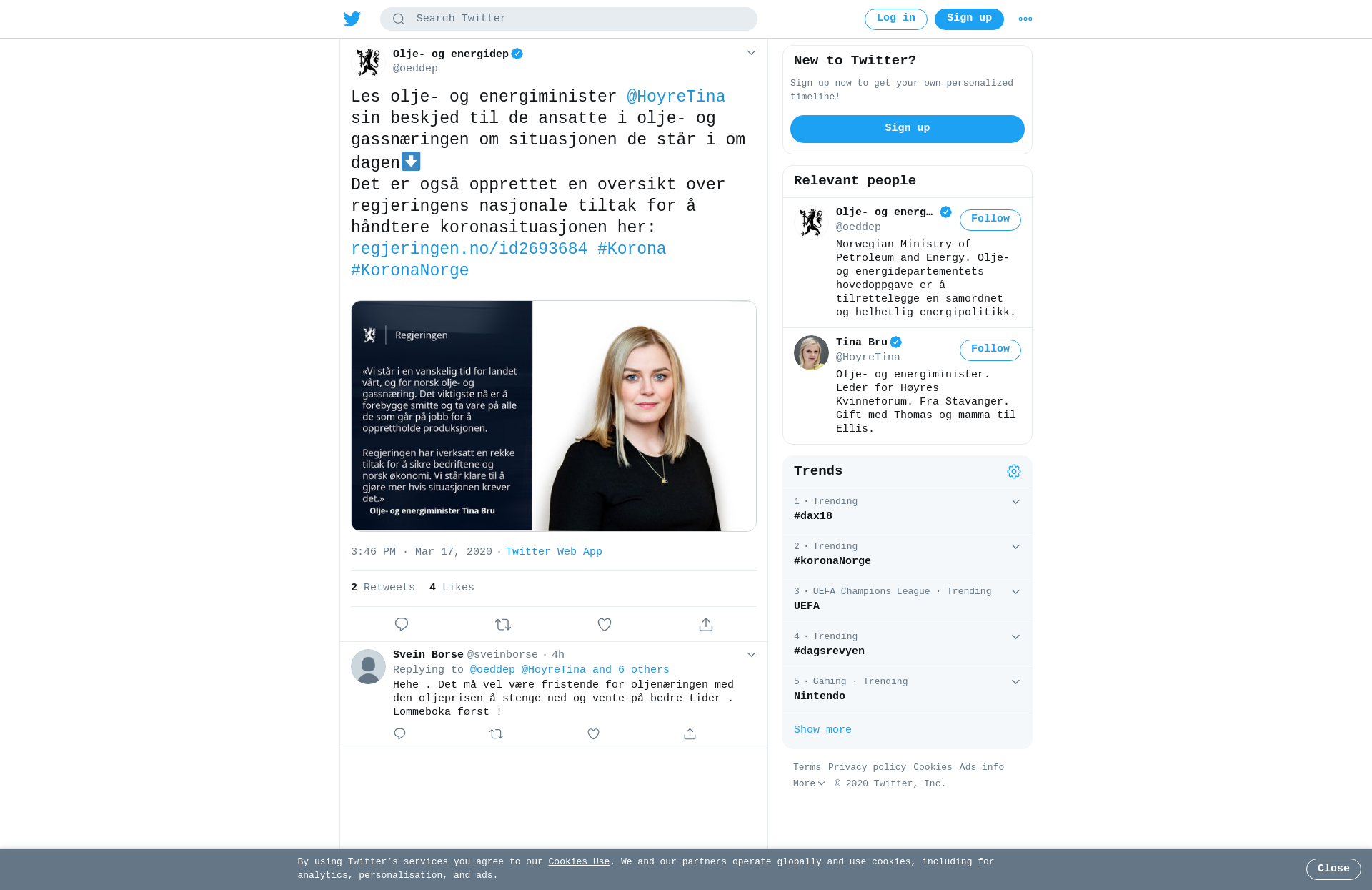 Search Twitter

Log in Sign up

Olje- og energidep
@oeddep

Les olje- og energiminister @HoyreTina sin beskjed til de ansatte i olje- og gassnæringen om situasjonen de står i om dagen⬇️
Det er også opprettet en oversikt over regjeringens nasjonale tiltak for å håndtere koronasituasjonen her: regjeringen.no/id2693684 #Korona #KoronaNorge

Regjeringen

«Vi står i en vanskelig tid for landet vårt, og for norsk olje- og gassnæring. Det viktigste nå er å forebygge smitte og ta vare på alle de som går på jobb for å opprettholde produksjonen.

Regjeringen har iverksatt en rekke tiltak for å sikre bedriftene og norsk økonomi. Vi står klare til å gjøre mer hvis situasjonen krever det.»
Olje- og energiminister Tina Bru

3:46 PM · Mar 17, 2020 · Twitter Web App

2 Retweets 4 Likes

Svein Borse @sveinborse · 4h
Replying to @oeddep @HoyreTina and 6 others
Hehe . Det må vel være fristende for oljenæringen med den oljeprisen å stenge ned og vente på bedre tider . Lommeboka først !

New to Twitter?
Sign up now to get your own personalized timeline!
Sign up

Relevant people

Olje- og energ…
@oeddep
Follow
Norwegian Ministry of Petroleum and Energy. Olje- og energidepartementets hovedoppgave er å tilrettelegge en samordnet og helhetlig energipolitikk.

Tina Bru
@HoyreTina
Follow
Olje- og energiminister. Leder for Høyres Kvinneforum. Fra Stavanger. Gift med Thomas og mamma til Ellis.

Trends

1 · Trending
#dax18

2 · Trending
#koronaNorge

3 · UEFA Champions League · Trending
UEFA

4 · Trending
#dagsrevyen

5 · Gaming · Trending
Nintendo

Show more

Terms Privacy policy Cookies Ads info
More © 2020 Twitter, Inc.

By using Twitter's services you agree to our Cookies Use. We and our partners operate globally and use cookies, including for analytics, personalisation, and ads.

Close